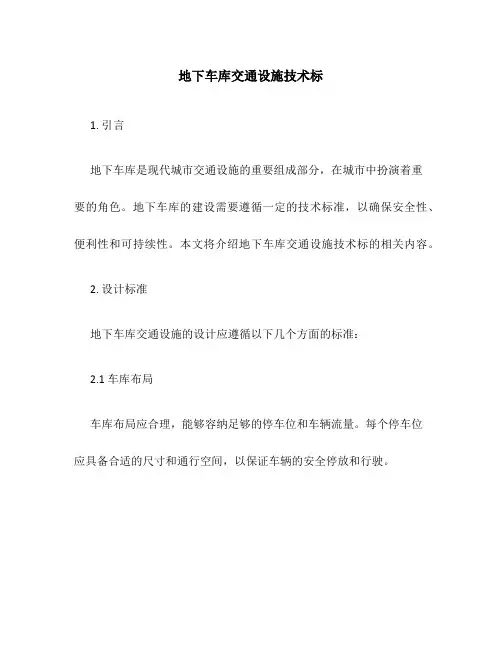 地下车库交通设施技术标

1. 引言

地下车库是现代城市交通设施的重要组成部分，在城市中扮演着重要的角色。地下车库的建设需要遵循一定的技术标准，以确保安全性、便利性和可持续性。本文将介绍地下车库交通设施技术标的相关内容。

2. 设计标准

地下车库交通设施的设计应遵循以下几个方面的标准：

2.1 车库布局

车库布局应合理，能够容纳足够的停车位和车辆流量。每个停车位应具备合适的尺寸和通行空间，以保证车辆的安全停放和行驶。